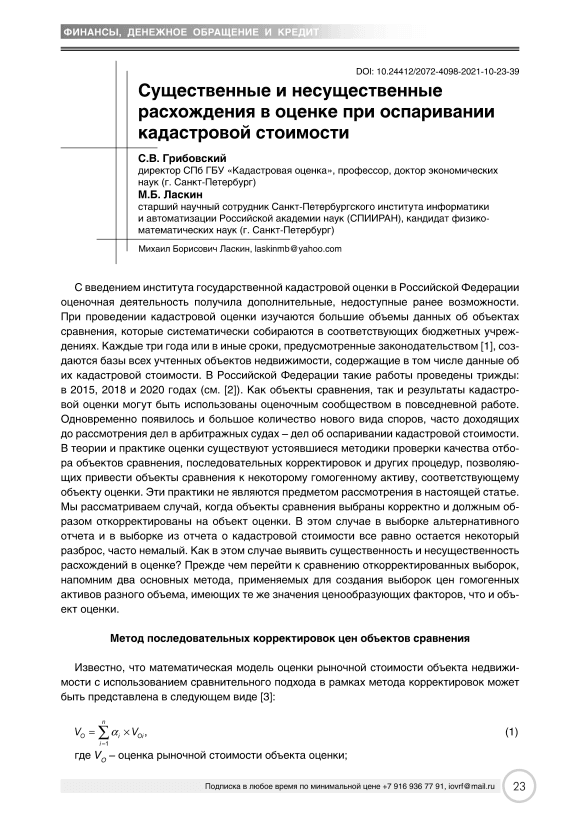 ФИНАНСЫ, ДЕНЕЖНОЕ ОБРАЩЕНИЕ И КРЕДИТ

DOI: 10.24412/2072-4098-2021-10-23-39

Существенные и несущественные расхождения в оценке при оспаривании кадастровой стоимости

С.В. Грибовский
директор СПб ГБУ «Кадастровая оценка», профессор, доктор экономических наук (г. Санкт-Петербург)
М.Б. Ласкин
старший научный сотрудник Санкт-Петербургского института информатики и автоматизации Российской академии наук (СПИИРАН), кандидат физико-математических наук (г. Санкт-Петербург)

Михаил Борисович Ласкин, laskinmb@yahoo.com

С введением института государственной кадастровой оценки в Российской Федерации оценочная деятельность получила дополнительные, недоступные ранее возможности. При проведении кадастровой оценки изучаются большие объемы данных об объектах сравнения, которые систематически собираются в соответствующих бюджетных учреждениях. Каждые три года или в иные сроки, предусмотренные законодательством [1], создаются базы всех учтенных объектов недвижимости, содержащие в том числе данные об их кадастровой стоимости. В Российской Федерации такие работы проведены трижды: в 2015, 2018 и 2020 годах (см. [2]). Как объекты сравнения, так и результаты кадастровой оценки могут быть использованы оценочным сообществом в повседневной работе. Одновременно появилось и большое количество нового вида споров, часто доходящих до рассмотрения дел в арбитражных судах – дел об оспаривании кадастровой стоимости. В теории и практике оценки существуют устоявшиеся методики проверки качества отбора объектов сравнения, последовательных корректировок и других процедур, позволяющих привести объекты сравнения к некоторому гомогенному активу, соответствующему объекту оценки. Эти практики не являются предметом рассмотрения в настоящей статье. Мы рассматриваем случай, когда объекты сравнения выбраны корректно и должным образом откорректированы на объект оценки. В этом случае в выборке альтернативного отчета и в выборке из отчета о кадастровой стоимости все равно остается некоторый разброс, часто немалый. Как в этом случае выявить существенность и несущественность расхождений в оценке? Прежде чем перейти к сравнению откорректированных выборок, напомним два основных метода, применяемых для создания выборок цен гомогенных активов разного объема, имеющих те же значения ценообразующих факторов, что и объект оценки.

Метод последовательных корректировок цен объектов сравнения

Известно, что математическая модель оценки рыночной стоимости объекта недвижимости с использованием сравнительного подхода в рамках метода корректировок может быть представлена в следующем виде [3]:

$V_O = \sum_{i=1}^{n} \alpha_i \times V_{Oi}$, (1)

где $V_O$ – оценка рыночной стоимости объекта оценки;

Подписка в любое время по минимальной цене +7 916 936 77 91, iovrf@mail.ru 23